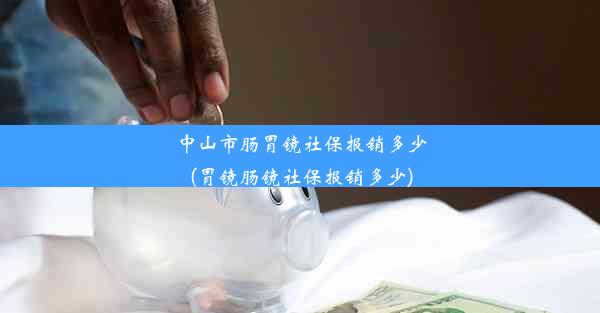 中山市肠胃镜社保报销多少
(胃镜肠镜社保报销多少)